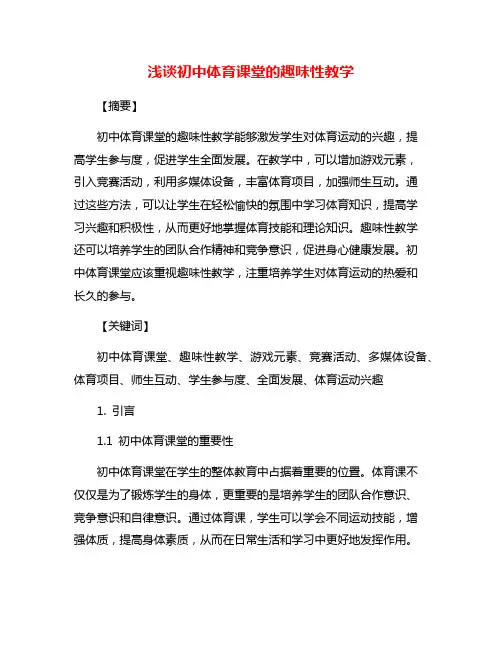 浅谈初中体育课堂的趣味性教学

【摘要】

初中体育课堂的趣味性教学能够激发学生对体育运动的兴趣，提高学生参与度，促进学生全面发展。在教学中，可以增加游戏元素，引入竞赛活动，利用多媒体设备，丰富体育项目，加强师生互动。通过这些方法，可以让学生在轻松愉快的氛围中学习体育知识，提高学习兴趣和积极性，从而更好地掌握体育技能和理论知识。趣味性教学还可以培养学生的团队合作精神和竞争意识，促进身心健康发展。初中体育课堂应该重视趣味性教学，注重培养学生对体育运动的热爱和长久的参与。

【关键词】

初中体育课堂、趣味性教学、游戏元素、竞赛活动、多媒体设备、体育项目、师生互动、学生参与度、全面发展、体育运动兴趣

1. 引言

1.1 初中体育课堂的重要性

初中体育课堂在学生的整体教育中占据着重要的位置。体育课不仅仅是为了锻炼学生的身体，更重要的是培养学生的团队合作意识、竞争意识和自律意识。通过体育课，学生可以学会不同运动技能，增强体质，提高身体素质，从而在日常生活和学习中更好地发挥作用。